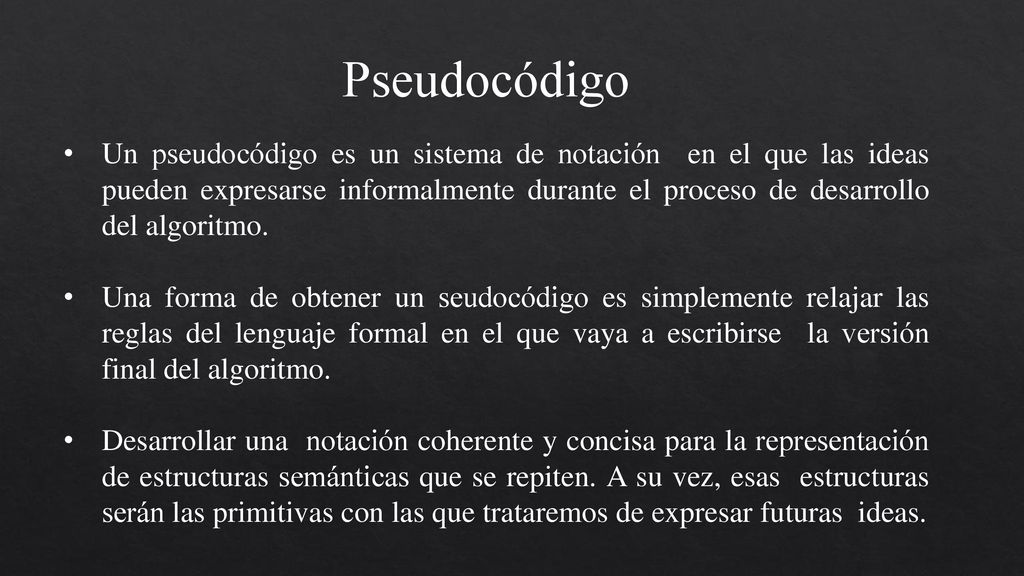 Pseudocódigo

• Un pseudocódigo es un sistema de notación en el que las ideas pueden expresarse informalmente durante el proceso de desarrollo del algoritmo.

• Una forma de obtener un seudocódigo es simplemente relajar las reglas del lenguaje formal en el que vaya a escribirse la versión final del algoritmo.

• Desarrollar una notación coherente y concisa para la representación de estructuras semánticas que se repiten. A su vez, esas estructuras serán las primitivas con las que trataremos de expresar futuras ideas.